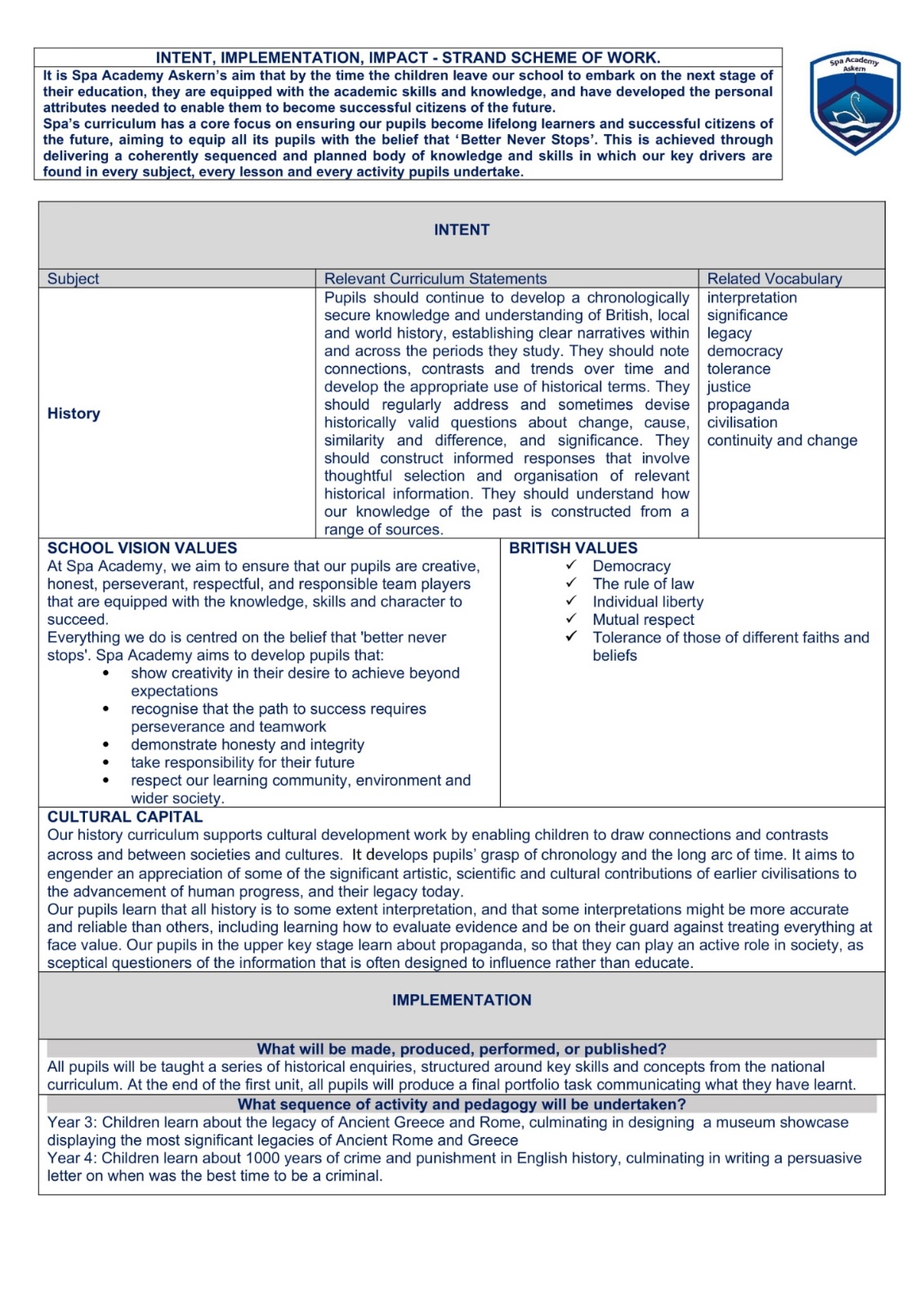 INTENT, IMPLEMENTATION, IMPACT - STRAND SCHEME OF WORK.
It is Spa Academy Askern's aim that by the time the children leave our school to embark on the next stage of their education, they are equipped with the academic skills and knowledge, and have developed the personal attributes needed to enable them to become successful citizens of the future.
Spa's curriculum has a core focus on ensuring our pupils become lifelong learners and successful citizens of the future, aiming to equip all its pupils with the belief that 'Better Never Stops'. This is achieved through delivering a coherently sequenced and planned body of knowledge and skills in which our key drivers are found in every subject, every lesson and every activity pupils undertake.

Spa Academy Askern

INTENT

| Subject | Relevant Curriculum Statements | Related Vocabulary |
|---|---|---|
| History | Pupils should continue to develop a chronologically secure knowledge and understanding of British, local and world history, establishing clear narratives within and across the periods they study. They should note connections, contrasts and trends over time and develop the appropriate use of historical terms. They should regularly address and sometimes devise historically valid questions about change, cause, similarity and difference, and significance. They should construct informed responses that involve thoughtful selection and organisation of relevant historical information. They should understand how our knowledge of the past is constructed from a range of sources. | interpretation significance legacy democracy tolerance justice propaganda civilisation continuity and change |

SCHOOL VISION VALUES
At Spa Academy, we aim to ensure that our pupils are creative, honest, perseverant, respectful, and responsible team players that are equipped with the knowledge, skills and character to succeed.
Everything we do is centred on the belief that 'better never stops'. Spa Academy aims to develop pupils that:
• show creativity in their desire to achieve beyond expectations
• recognise that the path to success requires perseverance and teamwork
• demonstrate honesty and integrity
• take responsibility for their future
• respect our learning community, environment and wider society.

BRITISH VALUES
✓ Democracy
✓ The rule of law
✓ Individual liberty
✓ Mutual respect
✓ Tolerance of those of different faiths and beliefs

CULTURAL CAPITAL
Our history curriculum supports cultural development work by enabling children to draw connections and contrasts across and between societies and cultures. It develops pupils' grasp of chronology and the long arc of time. It aims to engender an appreciation of some of the significant artistic, scientific and cultural contributions of earlier civilisations to the advancement of human progress, and their legacy today.
Our pupils learn that all history is to some extent interpretation, and that some interpretations might be more accurate and reliable than others, including learning how to evaluate evidence and be on their guard against treating everything at face value. Our pupils in the upper key stage learn about propaganda, so that they can play an active role in society, as sceptical questioners of the information that is often designed to influence rather than educate.

IMPLEMENTATION

What will be made, produced, performed, or published?
All pupils will be taught a series of historical enquiries, structured around key skills and concepts from the national curriculum. At the end of the first unit, all pupils will produce a final portfolio task communicating what they have learnt.

What sequence of activity and pedagogy will be undertaken?
Year 3: Children learn about the legacy of Ancient Greece and Rome, culminating in designing a museum showcase displaying the most significant legacies of Ancient Rome and Greece
Year 4: Children learn about 1000 years of crime and punishment in English history, culminating in writing a persuasive letter on when was the best time to be a criminal.